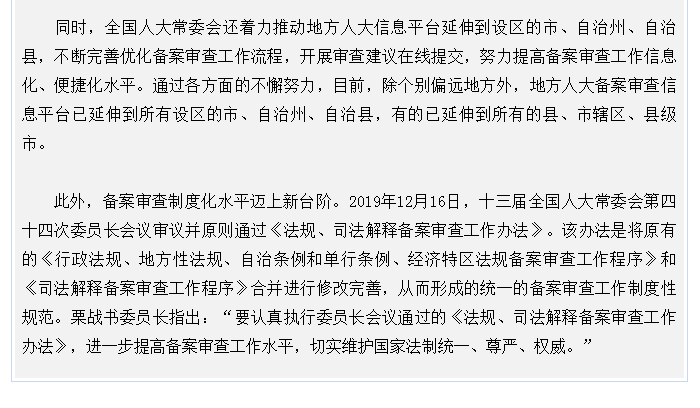 同时，全国人大常委会还着力推动地方人大信息平台延伸到设区的市、自治州、自治县，不断完善优化备案审查工作流程，开展审查建议在线提交，努力提高备案审查工作信息化、便捷化水平。通过各方面的不懈努力，目前，除个别偏远地方外，地方人大备案审查信息平台已延伸到所有设区的市、自治州、自治县，有的已延伸到所有的县、市辖区、县级市。

此外，备案审查制度化水平迈上新台阶。2019年12月16日，十三届全国人大常委会第四十四次委员长会议审议并原则通过《法规、司法解释备案审查工作办法》。该办法是将原有的《行政法规、地方性法规、自治条例和单行条例、经济特区法规备案审查工作程序》和《司法解释备案审查工作程序》合并进行修改完善，从而形成的统一的备案审查工作制度性规范。栗战书委员长指出：“要认真执行委员长会议通过的《法规、司法解释备案审查工作办法》，进一步提高备案审查工作水平，切实维护国家法制统一、尊严、权威。”